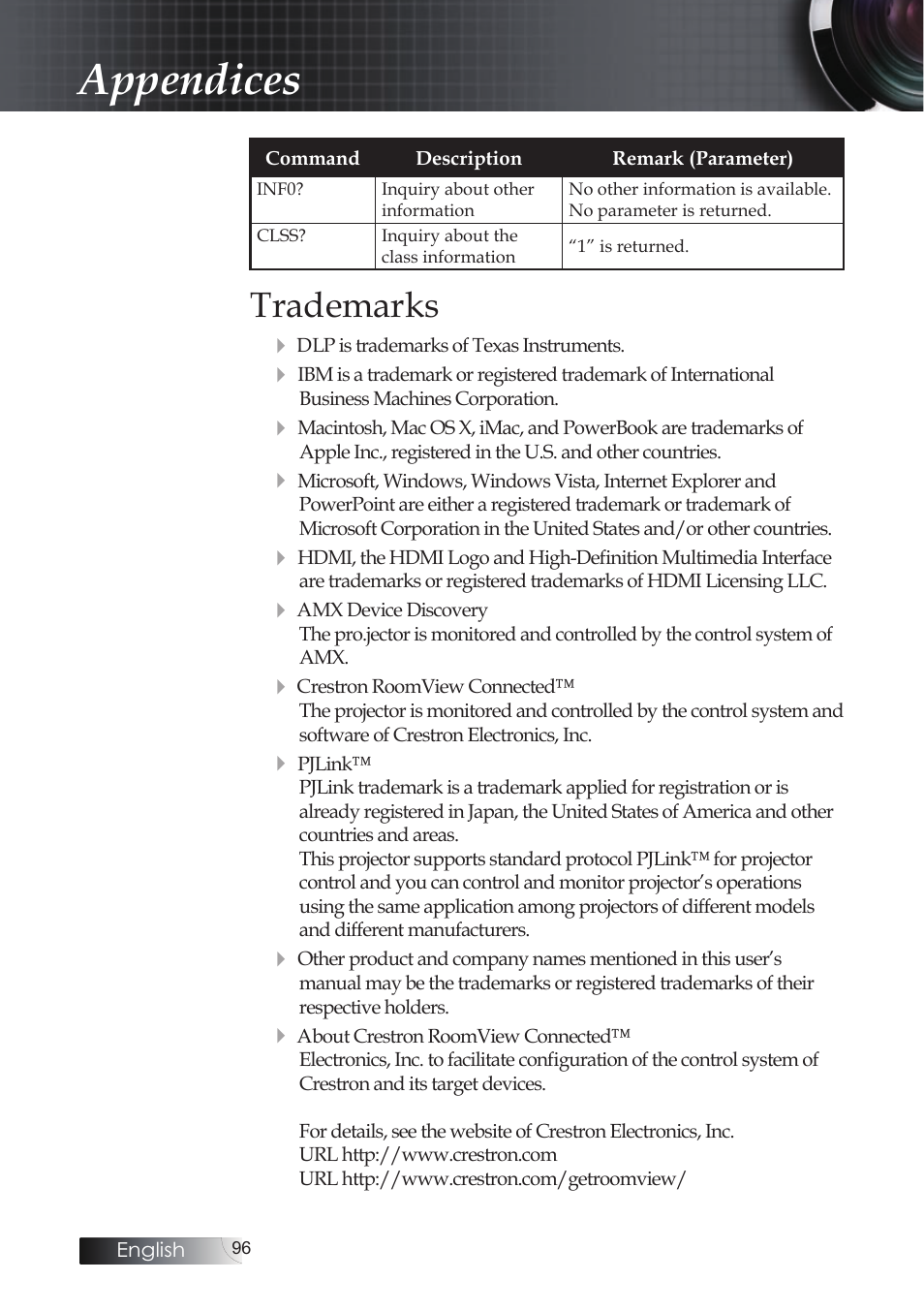 Appendices

| Command | Description | Remark (Parameter) |
|---|---|---|
| INF0? | Inquiry about other information | No other information is available. No parameter is returned. |
| CLSS? | Inquiry about the class information | “1” is returned. |

Trademarks

DLP is trademarks of Texas Instruments.

IBM is a trademark or registered trademark of International Business Machines Corporation.

Macintosh, Mac OS X, iMac, and PowerBook are trademarks of Apple Inc., registered in the U.S. and other countries.

Microsoft, Windows, Windows Vista, Internet Explorer and PowerPoint are either a registered trademark or trademark of Microsoft Corporation in the United States and/or other countries.

HDMI, the HDMI Logo and High-Definition Multimedia Interface are trademarks or registered trademarks of HDMI Licensing LLC.

AMX Device Discovery
The pro.jector is monitored and controlled by the control system of AMX.

Crestron RoomView Connected™
The projector is monitored and controlled by the control system and software of Crestron Electronics, Inc.

PJLink™
PJLink trademark is a trademark applied for registration or is already registered in Japan, the United States of America and other countries and areas.
This projector supports standard protocol PJLink™ for projector control and you can control and monitor projector’s operations using the same application among projectors of different models and different manufacturers.

Other product and company names mentioned in this user’s manual may be the trademarks or registered trademarks of their respective holders.

About Crestron RoomView Connected™
Electronics, Inc. to facilitate configuration of the control system of Crestron and its target devices.

For details, see the website of Crestron Electronics, Inc.
URL http://www.crestron.com
URL http://www.crestron.com/getroomview/

English 96